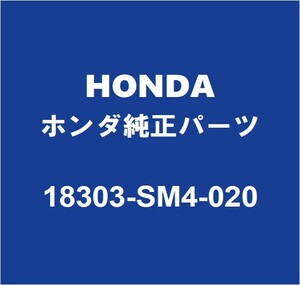 HONDA
ホンダ純正パーツ
18303-SM4-020